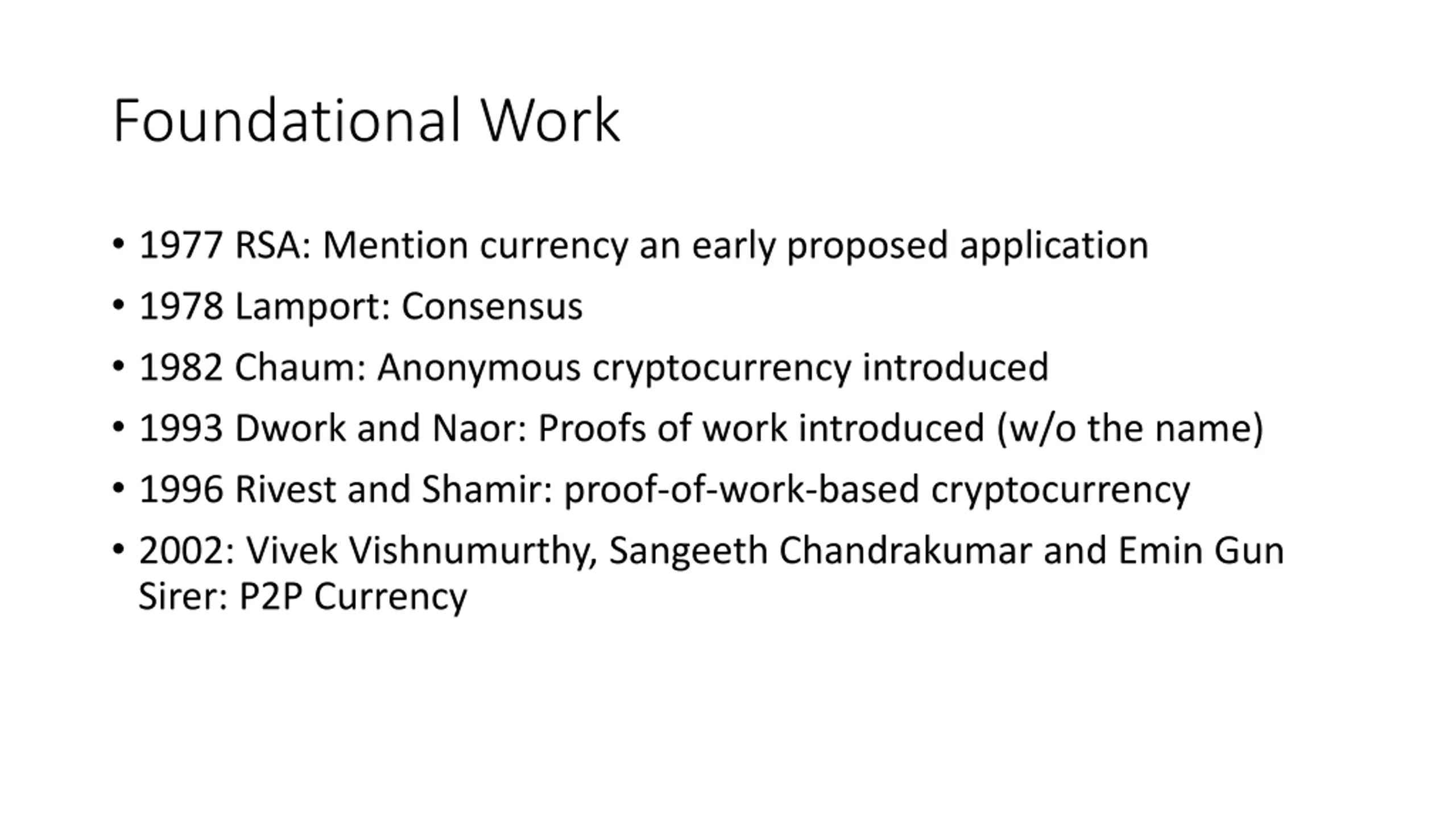 Foundational Work

• 1977 RSA: Mention currency an early proposed application
• 1978 Lamport: Consensus
• 1982 Chaum: Anonymous cryptocurrency introduced
• 1993 Dwork and Naor: Proofs of work introduced (w/o the name)
• 1996 Rivest and Shamir: proof-of-work-based cryptocurrency
• 2002: Vivek Vishnumurthy, Sangeeth Chandrakumar and Emin Gun Sirer: P2P Currency